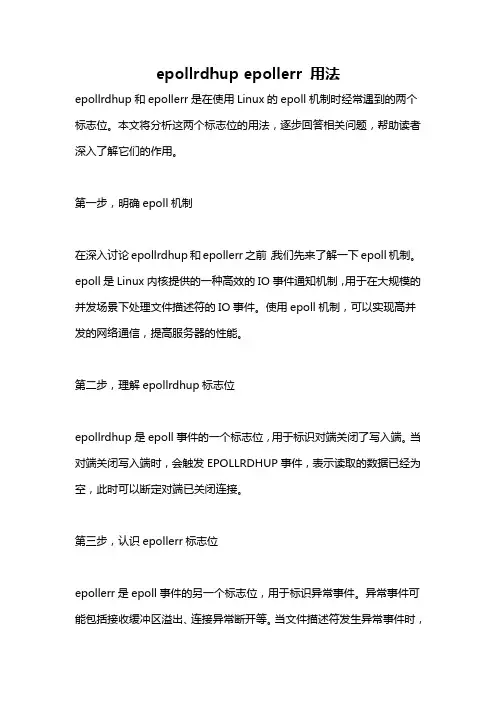 epollrdhup epollerr 用法

epollrdhup 和 epollerr 是在使用 Linux 的 epoll 机制时经常遇到的两个标志位。本文将分析这两个标志位的用法，逐步回答相关问题，帮助读者深入了解它们的作用。

第一步，明确 epoll 机制

在深入讨论 epollrdhup 和 epollerr 之前,我们先来了解一下 epoll 机制。epoll 是 Linux 内核提供的一种高效的 IO 事件通知机制，用于在大规模的并发场景下处理文件描述符的 IO 事件。使用 epoll 机制，可以实现高并发的网络通信，提高服务器的性能。

第二步，理解 epollrdhup 标志位

epollrdhup 是 epoll 事件的一个标志位，用于标识对端关闭了写入端。当对端关闭写入端时，会触发 EPOLLRDHUP 事件，表示读取的数据已经为空，此时可以断定对端已关闭连接。

第三步，认识 epollerr 标志位

epollerr 是 epoll 事件的另一个标志位，用于标识异常事件。异常事件可能包括接收缓冲区溢出、连接异常断开等。当文件描述符发生异常事件时，